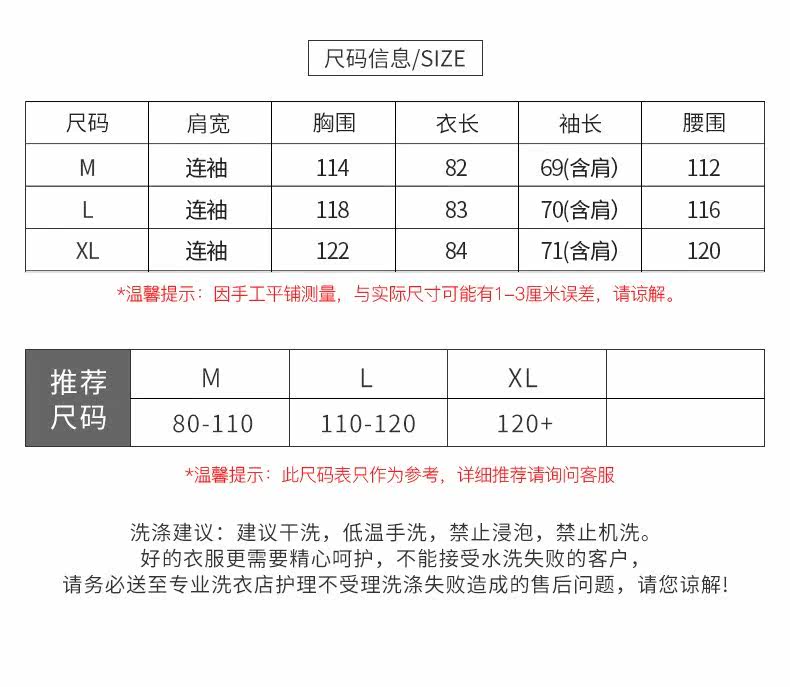 尺码信息/SIZE

| 尺码 | 肩宽 | 胸围 | 衣长 | 袖长 | 腰围 |
|---|---|---|---|---|---|
| M | 连袖 | 114 | 82 | 69(含肩) | 112 |
| L | 连袖 | 118 | 83 | 70(含肩) | 116 |
| XL | 连袖 | 122 | 84 | 71(含肩) | 120 |

*温馨提示：因手工平铺测量，与实际尺寸可能有1–3厘米误差，请谅解。

| 推荐尺码 | M | L | XL | |
|---|---|---|---|---|
| | 80-110 | 110-120 | 120+ | |

*温馨提示：此尺码表只作为参考，详细推荐请询问客服

洗涤建议：建议干洗，低温手洗，禁止浸泡，禁止机洗。
好的衣服更需要精心呵护，不能接受水洗失败的客户，
请务必送至专业洗衣店护理不受理洗涤失败造成的售后问题，请您谅解！